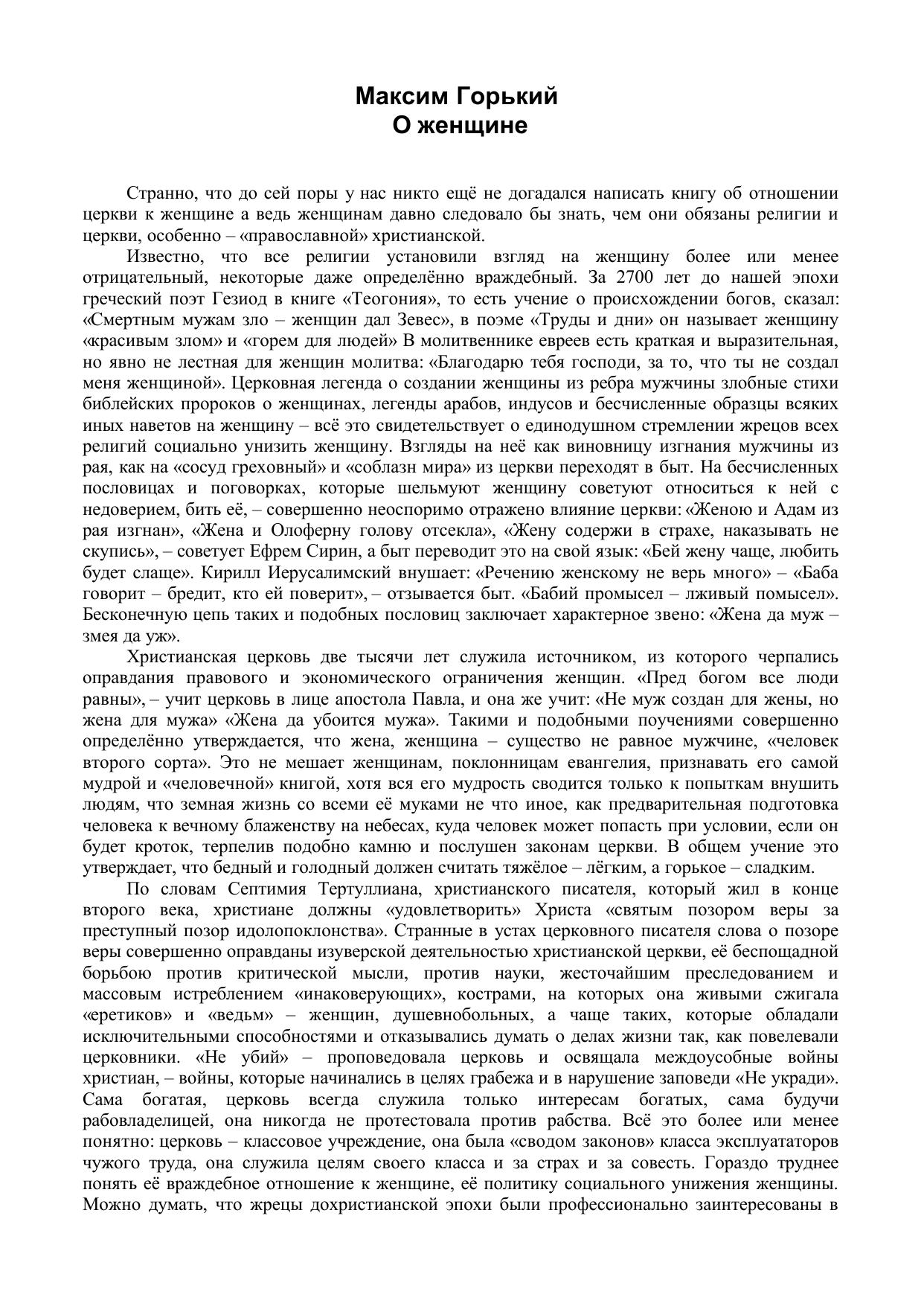 Максим Горький
О женщине

Странно, что до сей поры у нас никто ещё не догадался написать книгу об отношении церкви к женщине а ведь женщинам давно следовало бы знать, чем они обязаны религии и церкви, особенно – «православной» христианской.

Известно, что все религии установили взгляд на женщину более или менее отрицательный, некоторые даже определённо враждебный. За 2700 лет до нашей эпохи греческий поэт Гезиод в книге «Теогония», то есть учение о происхождении богов, сказал: «Смертным мужам зло – женщин дал Зевес», в поэме «Труды и дни» он называет женщину «красивым злом» и «горем для людей» В молитвеннике евреев есть краткая и выразительная, но явно не лестная для женщин молитва: «Благодарю тебя господи, за то, что ты не создал меня женщиной». Церковная легенда о создании женщины из ребра мужчины злобные стихи библейских пророков о женщинах, легенды арабов, индусов и бесчисленные образцы всяких иных наветов на женщину – всё это свидетельствует о единодушном стремлении жрецов всех религий социально унизить женщину. Взгляды на неё как виновницу изгнания мужчины из рая, как на «сосуд греховный» и «соблазн мира» из церкви переходят в быт. На бесчисленных пословицах и поговорках, которые шельмуют женщину советуют относиться к ней с недоверием, бить её, – совершенно неоспоримо отражено влияние церкви: «Женою и Адам из рая изгнан», «Жена и Олоферну голову отсекла», «Жену содержи в страхе, наказывать не скупись», – советует Ефрем Сирин, а быт переводит это на свой язык: «Бей жену чаще, любить будет слаще». Кирилл Иерусалимский внушает: «Речению женскому не верь много» – «Баба говорит – бредит, кто ей поверит», – отзывается быт. «Бабий промысел – лживый помысел». Бесконечную цепь таких и подобных пословиц заключает характерное звено: «Жена да муж – змея да уж».

Христианская церковь две тысячи лет служила источником, из которого черпались оправдания правового и экономического ограничения женщин. «Пред богом все люди равны», – учит церковь в лице апостола Павла, и она же учит: «Не муж создан для жены, но жена для мужа» «Жена да убоится мужа». Такими и подобными поучениями совершенно определённо утверждается, что жена, женщина – существо не равное мужчине, «человек второго сорта». Это не мешает женщинам, поклонницам евангелия, признавать его самой мудрой и «человечной» книгой, хотя вся его мудрость сводится только к попыткам внушить людям, что земная жизнь со всеми её муками не что иное, как предварительная подготовка человека к вечному блаженству на небесах, куда человек может попасть при условии, если он будет кроток, терпелив подобно камню и послушен законам церкви. В общем учение это утверждает, что бедный и голодный должен считать тяжёлое – лёгким, а горькое – сладким.

По словам Септимия Тертуллиана, христианского писателя, который жил в конце второго века, христиане должны «удовлетворить» Христа «святым позором веры за преступный позор идолопоклонства». Странные в устах церковного писателя слова о позоре веры совершенно оправданы изуверской деятельностью христианской церкви, её беспощадной борьбою против критической мысли, против науки, жесточайшим преследованием и массовым истреблением «инаковерующих», кострами, на которых она живыми сжигала «еретиков» и «ведьм» – женщин, душевнобольных, а чаще таких, которые обладали исключительными способностями и отказывались думать о делах жизни так, как повелевали церковники. «Не убий» – проповедовала церковь и освящала междоусобные войны христиан, – войны, которые начинались в целях грабежа и в нарушение заповеди «Не укради». Сама богатая, церковь всегда служила только интересам богатых, сама будучи рабовладелицей, она никогда не протестовала против рабства. Всё это более или менее понятно: церковь – классовое учреждение, она была «сводом законов» класса эксплуататоров чужого труда, она служила целям своего класса и за страх и за совесть. Гораздо труднее понять её враждебное отношение к женщине, её политику социального унижения женщины. Можно думать, что жрецы дохристианской эпохи были профессионально заинтересованы в